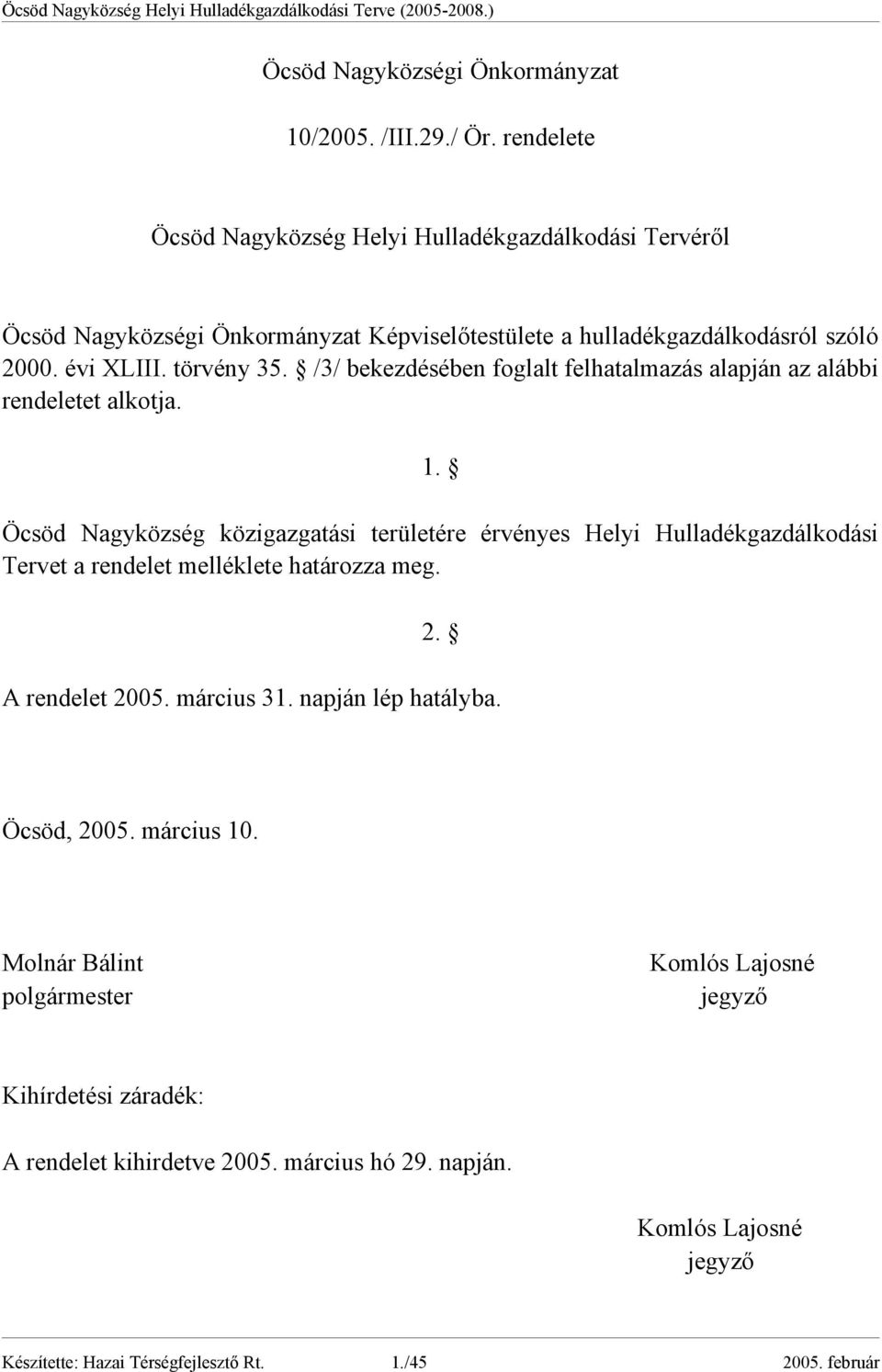 Öcsöd Nagyközség Helyi Hulladékgazdálkodási Terve (2005-2008.)

Öcsöd Nagyközségi Önkormányzat

10/2005. /III.29./ Ör. rendelete

Öcsöd Nagyközség Helyi Hulladékgazdálkodási Tervéről

Öcsöd Nagyközségi Önkormányzat Képviselőtestülete a hulladékgazdálkodásról szóló 2000. évi XLIII. törvény 35. § /3/ bekezdésében foglalt felhatalmazás alapján az alábbi rendeletet alkotja.

1. §

Öcsöd Nagyközség közigazgatási területére érvényes Helyi Hulladékgazdálkodási Tervet a rendelet melléklete határozza meg.

2. §

A rendelet 2005. március 31. napján lép hatályba.

Öcsöd, 2005. március 10.

Molnár Bálint
polgármester

Komlós Lajosné
jegyző

Kihírdetési záradék:

A rendelet kihirdetve 2005. március hó 29. napján.

Komlós Lajosné
jegyző

Készítette: Hazai Térségfejlesztő Rt. 1./45 2005. február